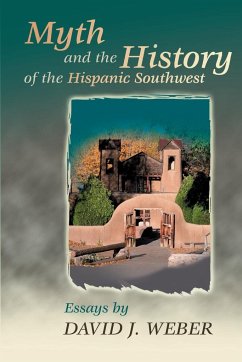 Myth and the History of the Hispanic Southwest

Essays by
DAVID J. WEBER